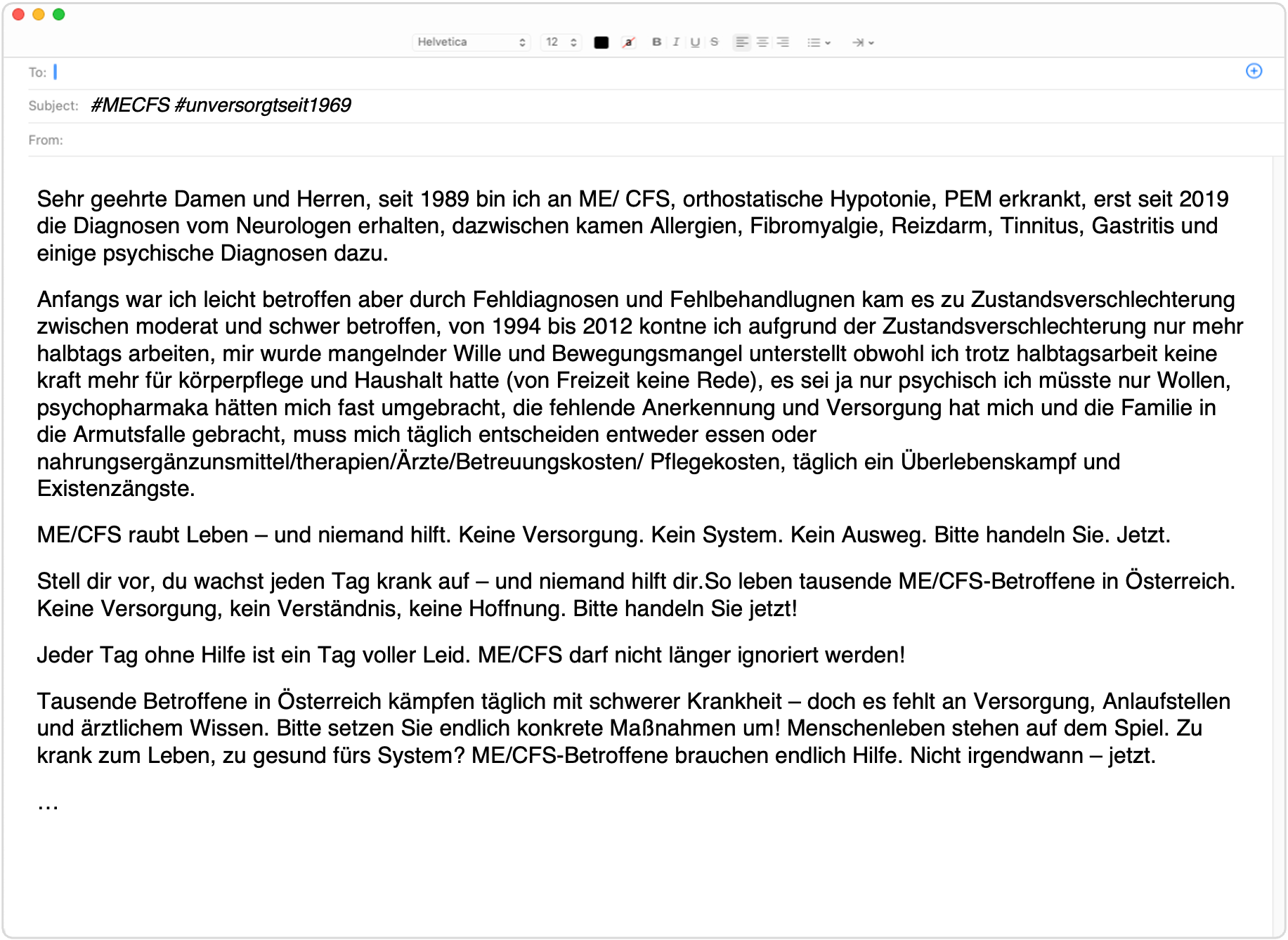 Helvetica 12 B I U S

To:

Subject: #MECFS #unversorgtseit1969

From:

Sehr geehrte Damen und Herren, seit 1989 bin ich an ME/ CFS, orthostatische Hypotonie, PEM erkrankt, erst seit 2019 die Diagnosen vom Neurologen erhalten, dazwischen kamen Allergien, Fibromyalgie, Reizdarm, Tinnitus, Gastritis und einige psychische Diagnosen dazu.

Anfangs war ich leicht betroffen aber durch Fehldiagnosen und Fehlbehandlugnen kam es zu Zustandsverschlechterung zwischen moderat und schwer betroffen, von 1994 bis 2012 kontne ich aufgrund der Zustandsverschlechterung nur mehr halbtags arbeiten, mir wurde mangelnder Wille und Bewegungsmangel unterstellt obwohl ich trotz halbtagsarbeit keine kraft mehr für körperpflege und Haushalt hatte (von Freizeit keine Rede), es sei ja nur psychisch ich müsste nur Wollen, psychopharmaka hätten mich fast umgebracht, die fehlende Anerkennung und Versorgung hat mich und die Familie in die Armutsfalle gebracht, muss mich täglich entscheiden entweder essen oder nahrungsergänzunsmittel/therapien/Ärzte/Betreuungskosten/ Pflegekosten, täglich ein Überlebenskampf und Existenzängste.

ME/CFS raubt Leben – und niemand hilft. Keine Versorgung. Kein System. Kein Ausweg. Bitte handeln Sie. Jetzt.

Stell dir vor, du wachst jeden Tag krank auf – und niemand hilft dir.So leben tausende ME/CFS-Betroffene in Österreich. Keine Versorgung, kein Verständnis, keine Hoffnung. Bitte handeln Sie jetzt!

Jeder Tag ohne Hilfe ist ein Tag voller Leid. ME/CFS darf nicht länger ignoriert werden!

Tausende Betroffene in Österreich kämpfen täglich mit schwerer Krankheit – doch es fehlt an Versorgung, Anlaufstellen und ärztlichem Wissen. Bitte setzen Sie endlich konkrete Maßnahmen um! Menschenleben stehen auf dem Spiel. Zu krank zum Leben, zu gesund fürs System? ME/CFS-Betroffene brauchen endlich Hilfe. Nicht irgendwann – jetzt.

…